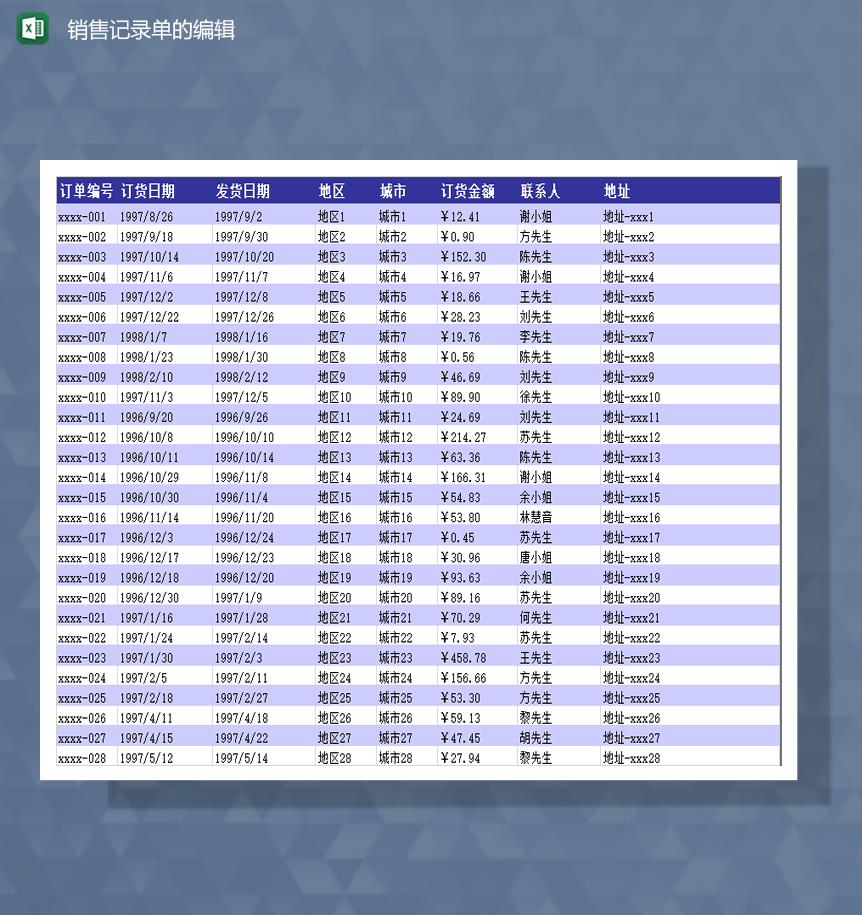 销售记录单的编辑

| 订单编号 | 订货日期 | 发货日期 | 地区 | 城市 | 订货金额 | 联系人 | 地址 |
|---|---|---|---|---|---|---|---|
| xxxx-001 | 1997/8/26 | 1997/9/2 | 地区1 | 城市1 | ￥12.41 | 谢小姐 | 地址-xxx1 |
| xxxx-002 | 1997/9/18 | 1997/9/30 | 地区2 | 城市2 | ￥0.90 | 方先生 | 地址-xxx2 |
| xxxx-003 | 1997/10/14 | 1997/10/20 | 地区3 | 城市3 | ￥152.30 | 陈先生 | 地址-xxx3 |
| xxxx-004 | 1997/11/6 | 1997/11/7 | 地区4 | 城市4 | ￥16.97 | 谢小姐 | 地址-xxx4 |
| xxxx-005 | 1997/12/2 | 1997/12/8 | 地区5 | 城市5 | ￥18.66 | 王先生 | 地址-xxx5 |
| xxxx-006 | 1997/12/22 | 1997/12/26 | 地区6 | 城市6 | ￥28.23 | 刘先生 | 地址-xxx6 |
| xxxx-007 | 1998/1/7 | 1998/1/16 | 地区7 | 城市7 | ￥19.76 | 李先生 | 地址-xxx7 |
| xxxx-008 | 1998/1/23 | 1998/1/30 | 地区8 | 城市8 | ￥0.56 | 陈先生 | 地址-xxx8 |
| xxxx-009 | 1998/2/10 | 1998/2/12 | 地区9 | 城市9 | ￥46.69 | 刘先生 | 地址-xxx9 |
| xxxx-010 | 1997/11/3 | 1997/12/5 | 地区10 | 城市10 | ￥89.90 | 徐先生 | 地址-xxx10 |
| xxxx-011 | 1996/9/20 | 1996/9/26 | 地区11 | 城市11 | ￥24.69 | 刘先生 | 地址-xxx11 |
| xxxx-012 | 1996/10/8 | 1996/10/10 | 地区12 | 城市12 | ￥214.27 | 苏先生 | 地址-xxx12 |
| xxxx-013 | 1996/10/11 | 1996/10/14 | 地区13 | 城市13 | ￥63.36 | 陈先生 | 地址-xxx13 |
| xxxx-014 | 1996/10/29 | 1996/11/8 | 地区14 | 城市14 | ￥166.31 | 谢小姐 | 地址-xxx14 |
| xxxx-015 | 1996/10/30 | 1996/11/4 | 地区15 | 城市15 | ￥54.83 | 余小姐 | 地址-xxx15 |
| xxxx-016 | 1996/11/14 | 1996/11/20 | 地区16 | 城市16 | ￥53.80 | 林慧音 | 地址-xxx16 |
| xxxx-017 | 1996/12/3 | 1996/12/24 | 地区17 | 城市17 | ￥0.45 | 苏先生 | 地址-xxx17 |
| xxxx-018 | 1996/12/17 | 1996/12/23 | 地区18 | 城市18 | ￥30.96 | 唐小姐 | 地址-xxx18 |
| xxxx-019 | 1996/12/18 | 1996/12/20 | 地区19 | 城市19 | ￥93.63 | 余小姐 | 地址-xxx19 |
| xxxx-020 | 1996/12/30 | 1997/1/9 | 地区20 | 城市20 | ￥89.16 | 苏先生 | 地址-xxx20 |
| xxxx-021 | 1997/1/16 | 1997/1/28 | 地区21 | 城市21 | ￥70.29 | 何先生 | 地址-xxx21 |
| xxxx-022 | 1997/1/24 | 1997/2/14 | 地区22 | 城市22 | ￥7.93 | 苏先生 | 地址-xxx22 |
| xxxx-023 | 1997/1/30 | 1997/2/3 | 地区23 | 城市23 | ￥458.78 | 王先生 | 地址-xxx23 |
| xxxx-024 | 1997/2/5 | 1997/2/11 | 地区24 | 城市24 | ￥156.66 | 方先生 | 地址-xxx24 |
| xxxx-025 | 1997/2/18 | 1997/2/27 | 地区25 | 城市25 | ￥53.30 | 方先生 | 地址-xxx25 |
| xxxx-026 | 1997/4/11 | 1997/4/18 | 地区26 | 城市26 | ￥59.13 | 黎先生 | 地址-xxx26 |
| xxxx-027 | 1997/4/15 | 1997/4/22 | 地区27 | 城市27 | ￥47.45 | 胡先生 | 地址-xxx27 |
| xxxx-028 | 1997/5/12 | 1997/5/14 | 地区28 | 城市28 | ￥27.94 | 黎先生 | 地址-xxx28 |